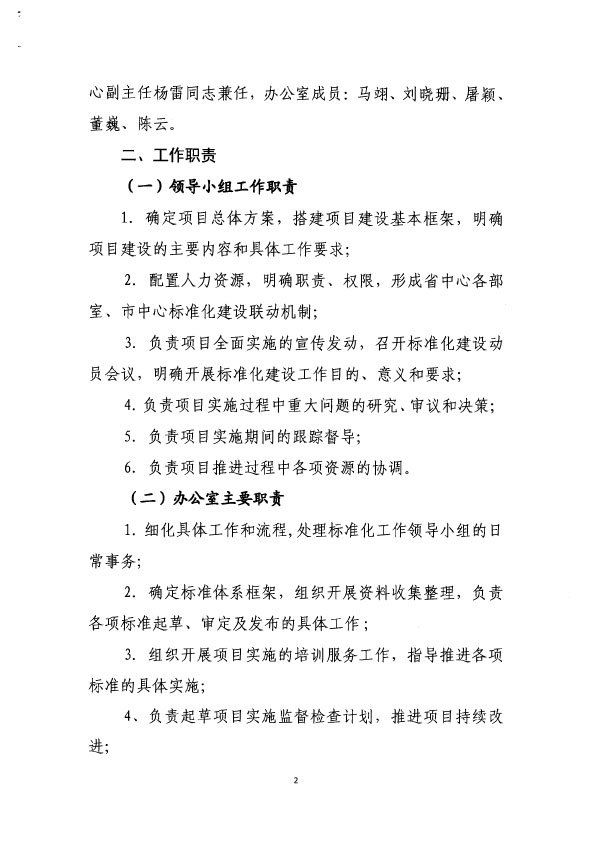 心副主任杨雷同志兼任，办公室成员：马翊、刘晓珊、屠颖、董巍、陈云。

二、工作职责

（一）领导小组工作职责

1. 确定项目总体方案，搭建项目建设基本框架，明确项目建设的主要内容和具体工作要求；

2. 配置人力资源，明确职责、权限，形成省中心各部室、市中心标准化建设联动机制；

3. 负责项目全面实施的宣传发动，召开标准化建设动员会议，明确开展标准化建设工作目的、意义和要求；

4. 负责项目实施过程中重大问题的研究、审议和决策；

5. 负责项目实施期间的跟踪督导；

6. 负责项目推进过程中各项资源的协调。

（二）办公室主要职责

1. 细化具体工作和流程，处理标准化工作领导小组的日常事务；

2. 确定标准体系框架，组织开展资料收集整理，负责各项标准起草、审定及发布的具体工作；

3. 组织开展项目实施的培训服务工作，指导推进各项标准的具体实施；

4、负责起草项目实施监督检查计划，推进项目持续改进；

2